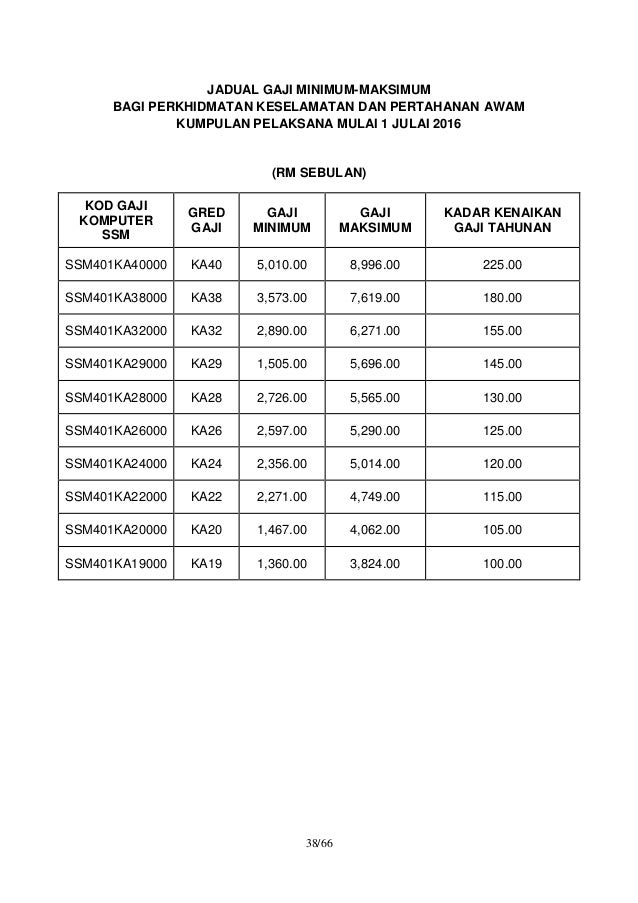 JADUAL GAJI MINIMUM-MAKSIMUM
BAGI PERKHIDMATAN KESELAMATAN DAN PERTAHANAN AWAM
KUMPULAN PELAKSANA MULAI 1 JULAI 2016

(RM SEBULAN)

| KOD GAJI KOMPUTER SSM | GRED GAJI | GAJI MINIMUM | GAJI MAKSIMUM | KADAR KENAIKAN GAJI TAHUNAN |
|---|---|---|---|---|
| SSM401KA40000 | KA40 | 5,010.00 | 8,996.00 | 225.00 |
| SSM401KA38000 | KA38 | 3,573.00 | 7,619.00 | 180.00 |
| SSM401KA32000 | KA32 | 2,890.00 | 6,271.00 | 155.00 |
| SSM401KA29000 | KA29 | 1,505.00 | 5,696.00 | 145.00 |
| SSM401KA28000 | KA28 | 2,726.00 | 5,565.00 | 130.00 |
| SSM401KA26000 | KA26 | 2,597.00 | 5,290.00 | 125.00 |
| SSM401KA24000 | KA24 | 2,356.00 | 5,014.00 | 120.00 |
| SSM401KA22000 | KA22 | 2,271.00 | 4,749.00 | 115.00 |
| SSM401KA20000 | KA20 | 1,467.00 | 4,062.00 | 105.00 |
| SSM401KA19000 | KA19 | 1,360.00 | 3,824.00 | 100.00 |

38/66